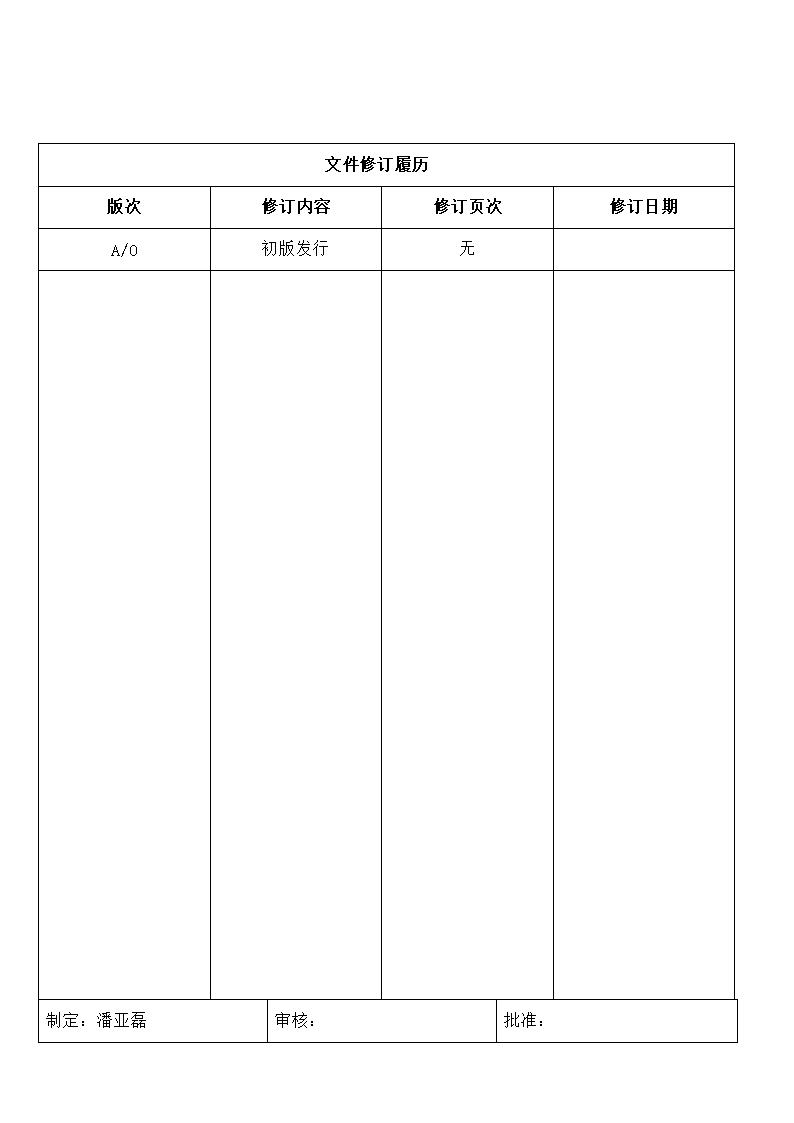 文件修订履历

| 版次 | 修订内容 | 修订页次 | 修订日期 |
|---|---|---|---|
| A/0 | 初版发行 | 无 | |
| | | | |

| 制定：潘亚磊 | 审核： | 批准： |
|---|---|---|